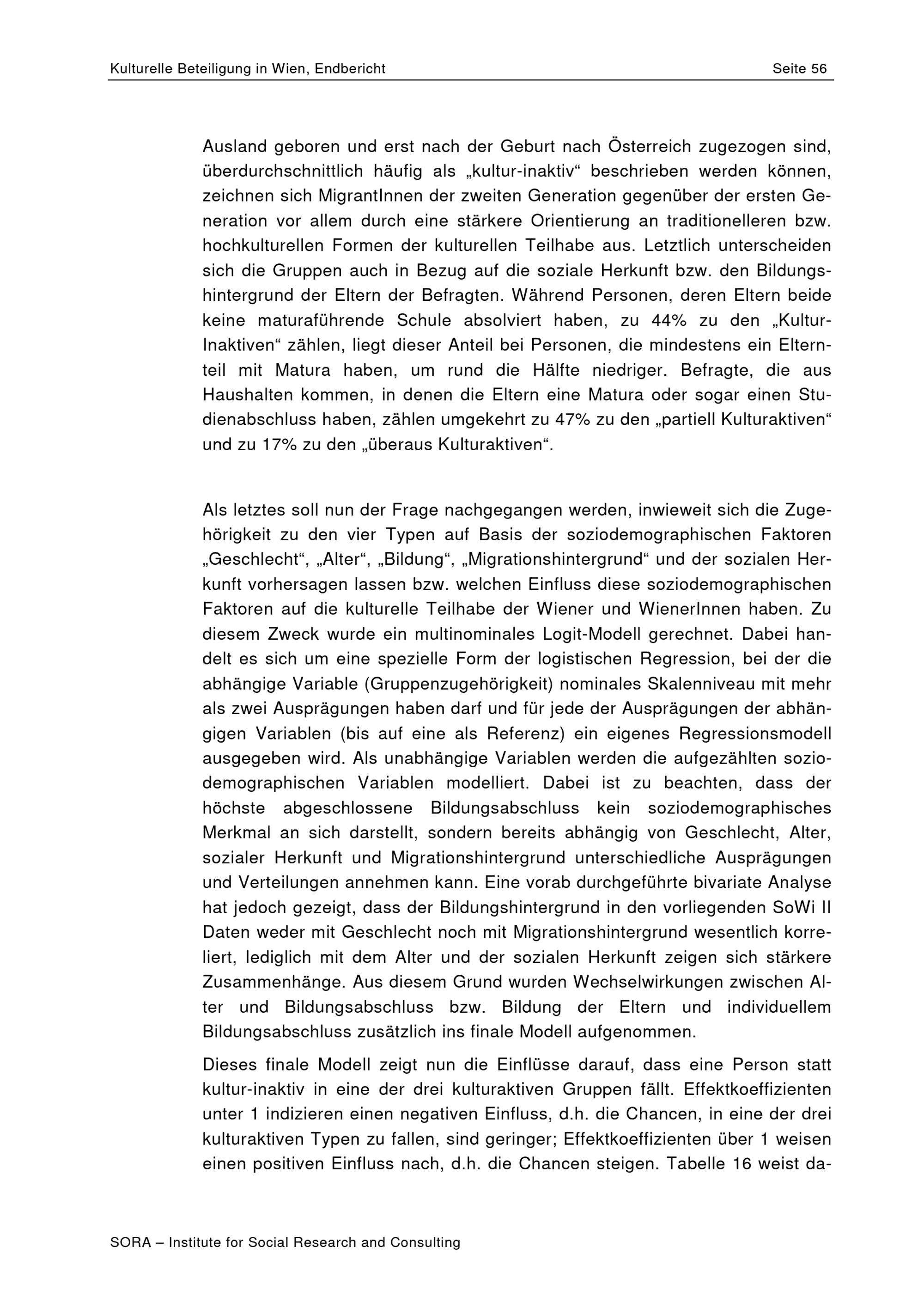 Kulturelle Beteiligung in Wien, Endbericht Seite 56

Ausland geboren und erst nach der Geburt nach Österreich zugezogen sind, überdurchschnittlich häufig als „kultur-inaktiv“ beschrieben werden können, zeichnen sich MigrantInnen der zweiten Generation gegenüber der ersten Generation vor allem durch eine stärkere Orientierung an traditionelleren bzw. hochkulturellen Formen der kulturellen Teilhabe aus. Letztlich unterscheiden sich die Gruppen auch in Bezug auf die soziale Herkunft bzw. den Bildungshintergrund der Eltern der Befragten. Während Personen, deren Eltern beide keine maturaführende Schule absolviert haben, zu 44% zu den „Kultur-Inaktiven“ zählen, liegt dieser Anteil bei Personen, die mindestens ein Elternteil mit Matura haben, um rund die Hälfte niedriger. Befragte, die aus Haushalten kommen, in denen die Eltern eine Matura oder sogar einen Studienabschluss haben, zählen umgekehrt zu 47% zu den „partiell Kulturaktiven“ und zu 17% zu den „überaus Kulturaktiven“.

Als letztes soll nun der Frage nachgegangen werden, inwieweit sich die Zugehörigkeit zu den vier Typen auf Basis der soziodemographischen Faktoren „Geschlecht“, „Alter“, „Bildung“, „Migrationshintergrund“ und der sozialen Herkunft vorhersagen lassen bzw. welchen Einfluss diese soziodemographischen Faktoren auf die kulturelle Teilhabe der Wiener und WienerInnen haben. Zu diesem Zweck wurde ein multinominales Logit-Modell gerechnet. Dabei handelt es sich um eine spezielle Form der logistischen Regression, bei der die abhängige Variable (Gruppenzugehörigkeit) nominales Skalenniveau mit mehr als zwei Ausprägungen haben darf und für jede der Ausprägungen der abhängigen Variablen (bis auf eine als Referenz) ein eigenes Regressionsmodell ausgegeben wird. Als unabhängige Variablen werden die aufgezählten soziodemographischen Variablen modelliert. Dabei ist zu beachten, dass der höchste abgeschlossene Bildungsabschluss kein soziodemographisches Merkmal an sich darstellt, sondern bereits abhängig von Geschlecht, Alter, sozialer Herkunft und Migrationshintergrund unterschiedliche Ausprägungen und Verteilungen annehmen kann. Eine vorab durchgeführte bivariate Analyse hat jedoch gezeigt, dass der Bildungshintergrund in den vorliegenden SoWi II Daten weder mit Geschlecht noch mit Migrationshintergrund wesentlich korreliert, lediglich mit dem Alter und der sozialen Herkunft zeigen sich stärkere Zusammenhänge. Aus diesem Grund wurden Wechselwirkungen zwischen Alter und Bildungsabschluss bzw. Bildung der Eltern und individuellem Bildungsabschluss zusätzlich ins finale Modell aufgenommen.

Dieses finale Modell zeigt nun die Einflüsse darauf, dass eine Person statt kultur-inaktiv in eine der drei kulturaktiven Gruppen fällt. Effektkoeffizienten unter 1 indizieren einen negativen Einfluss, d.h. die Chancen, in eine der drei kulturaktiven Typen zu fallen, sind geringer; Effektkoeffizienten über 1 weisen einen positiven Einfluss nach, d.h. die Chancen steigen. Tabelle 16 weist da-

SORA – Institute for Social Research and Consulting